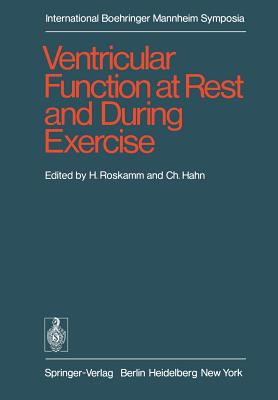 International Boehringer Mannheim Symposia

Ventricular Function at Rest and During Exercise

Edited by H. Roskamm and Ch. Hahn

Springer-Verlag Berlin Heidelberg New York